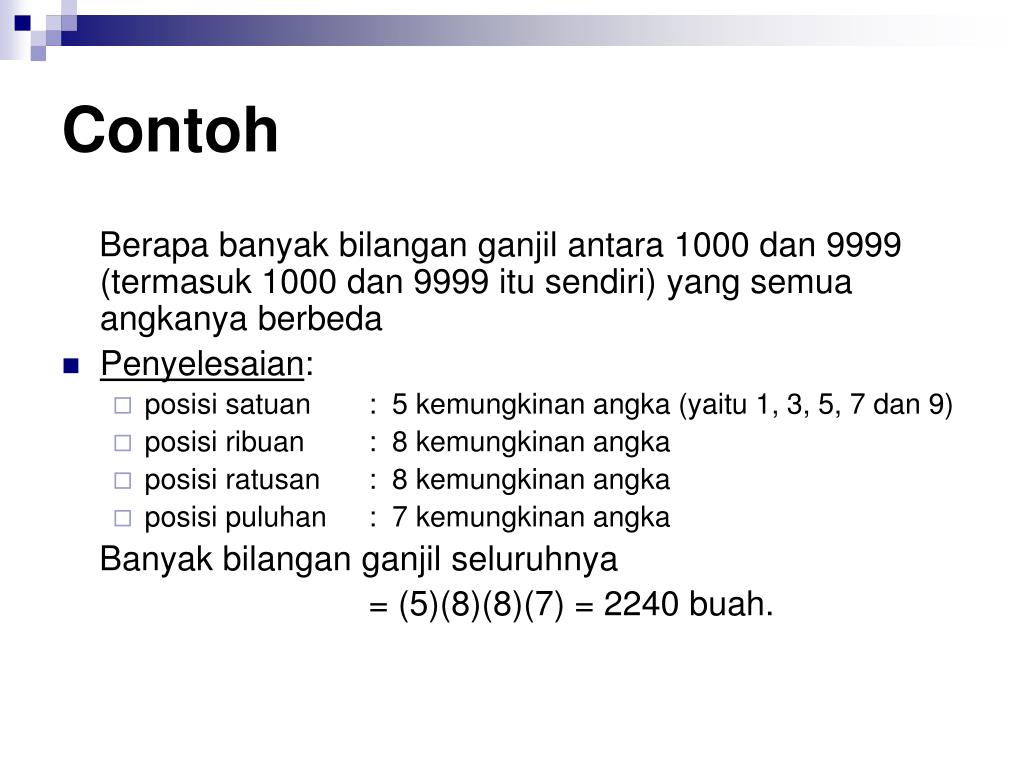 Contoh

Berapa banyak bilangan ganjil antara 1000 dan 9999 (termasuk 1000 dan 9999 itu sendiri) yang semua angkanya berbeda

Penyelesaian:

posisi satuan : 5 kemungkinan angka (yaitu 1, 3, 5, 7 dan 9)

posisi ribuan : 8 kemungkinan angka

posisi ratusan : 8 kemungkinan angka

posisi puluhan : 7 kemungkinan angka

Banyak bilangan ganjil seluruhnya

= (5)(8)(8)(7) = 2240 buah.